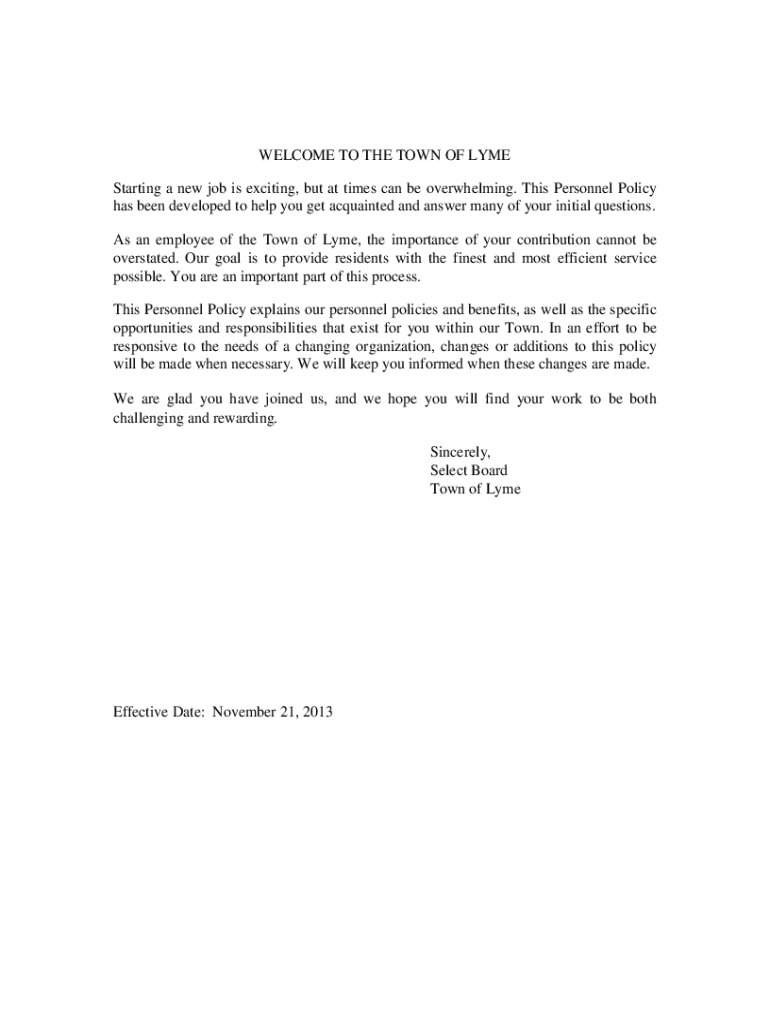 WELCOME TO THE TOWN OF LYME

Starting a new job is exciting, but at times can be overwhelming. This Personnel Policy has been developed to help you get acquainted and answer many of your initial questions.

As an employee of the Town of Lyme, the importance of your contribution cannot be overstated. Our goal is to provide residents with the finest and most efficient service possible. You are an important part of this process.

This Personnel Policy explains our personnel policies and benefits, as well as the specific opportunities and responsibilities that exist for you within our Town. In an effort to be responsive to the needs of a changing organization, changes or additions to this policy will be made when necessary. We will keep you informed when these changes are made.

We are glad you have joined us, and we hope you will find your work to be both challenging and rewarding.

Sincerely,
Select Board
Town of Lyme

Effective Date: November 21, 2013